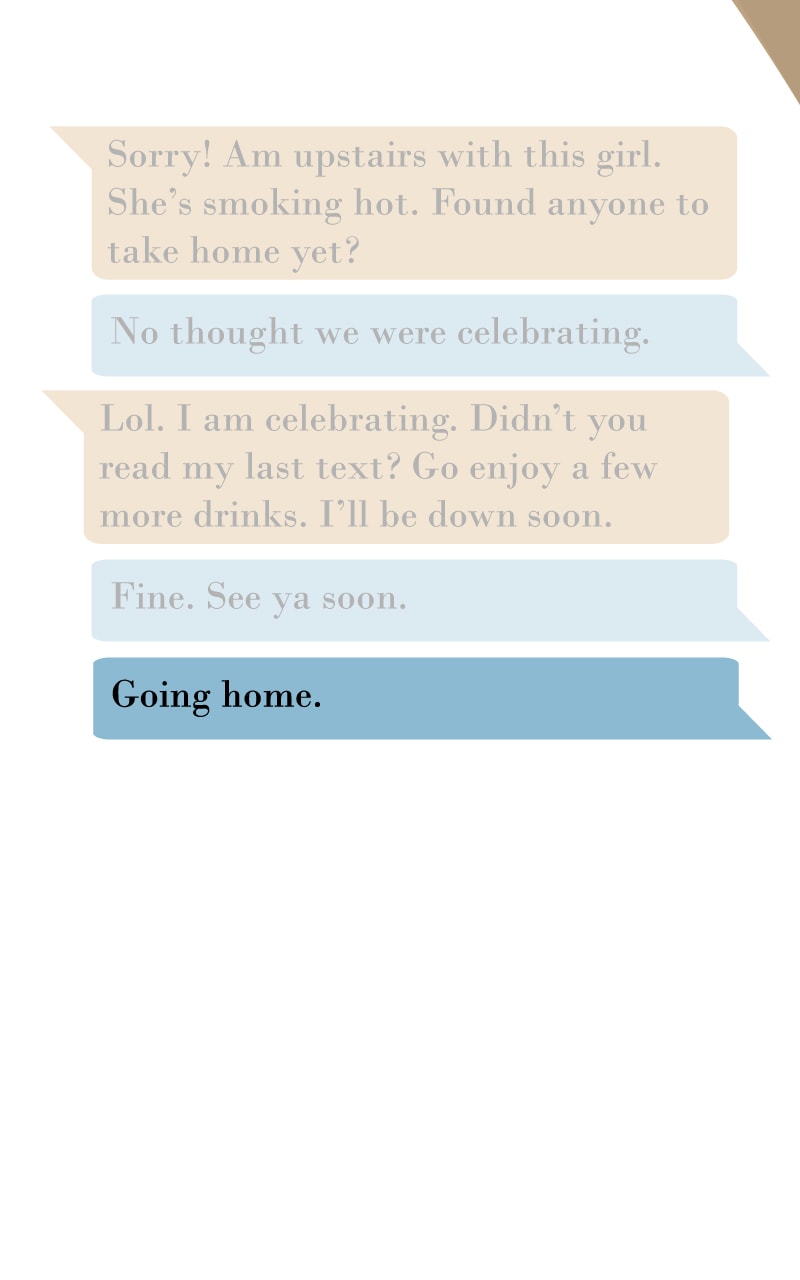 Sorry! Am upstairs with this girl. She's smoking hot. Found anyone to take home yet?

No thought we were celebrating.

Lol. I am celebrating. Didn't you read my last text? Go enjoy a few more drinks. I'll be down soon.

Fine. See ya soon.

Going home.